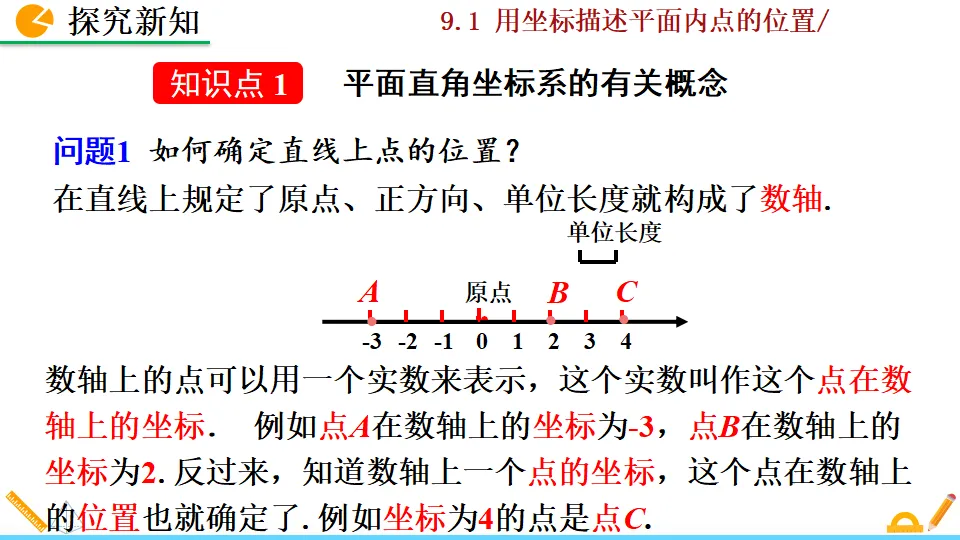 探究新知

9.1 用坐标描述平面内点的位置/

知识点 1　平面直角坐标系的有关概念

问题1 如何确定直线上点的位置？

在直线上规定了原点、正方向、单位长度就构成了数轴.

单位长度

$A$　原点　$B$　$C$

-3 -2 -1 0 1 2 3 4

数轴上的点可以用一个实数来表示，这个实数叫作这个点在数轴上的坐标.　例如点$A$在数轴上的坐标为-3，点$B$在数轴上的坐标为2. 反过来，知道数轴上一个点的坐标，这个点在数轴上的位置也就确定了. 例如坐标为4的点是点$C$.